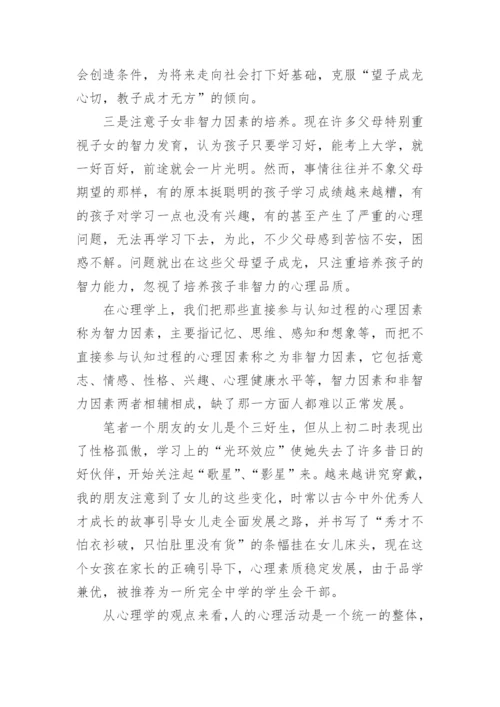 会创造条件，为将来走向社会打下好基础，克服“望子成龙心切，教子成才无方”的倾向。

三是注意子女非智力因素的培养。现在许多父母特别重视子女的智力发育，认为孩子只要学习好，能考上大学，就一好百好，前途就会一片光明。然而，事情往往并不象父母期望的那样，有的原本挺聪明的孩子学习成绩越来越糟，有的孩子对学习一点也没有兴趣，有的甚至产生了严重的心理问题，无法再学习下去，为此，不少父母感到苦恼不安，困惑不解。问题就出在这些父母望子成龙，只注重培养孩子的智力能力，忽视了培养孩子非智力的心理品质。

在心理学上，我们把那些直接参与认知过程的心理因素称为智力因素，主要指记忆、思维、感知和想象等，而把不直接参与认知过程的心理因素称之为非智力因素，它包括意志、情感、性格、兴趣、心理健康水平等，智力因素和非智力因素两者相辅相成，缺了那一方面人都难以正常发展。

笔者一个朋友的女儿是个三好生，但从上初二时表现出了性格孤傲，学习上的“光环效应”使她失去了许多昔日的好伙伴，开始关注起“歌星”、“影星”来。越来越讲究穿戴，我的朋友注意到了女儿的这些变化，时常以古今中外优秀人才成长的故事引导女儿走全面发展之路，并书写了“秀才不怕衣衫破，只怕肚里没有货”的条幅挂在女儿床头，现在这个女孩在家长的正确引导下，心理素质稳定发展，由于品学兼优，被推荐为一所完全中学的学生会干部。

从心理学的观点来看，人的心理活动是一个统一的整体，